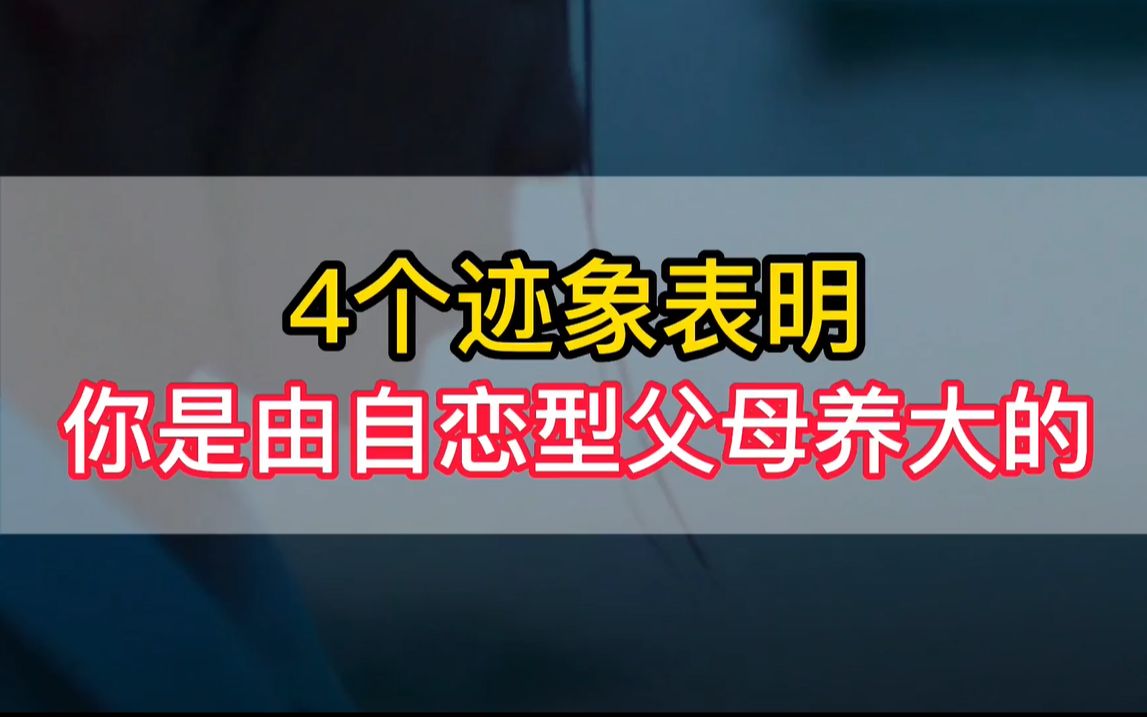 4个迹象表明
你是由自恋型父母养大的